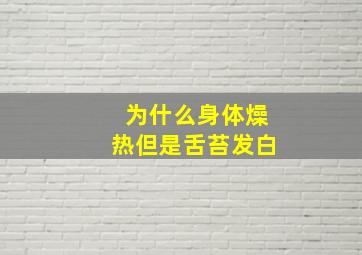 为什么身体燥热但是舌苔发白